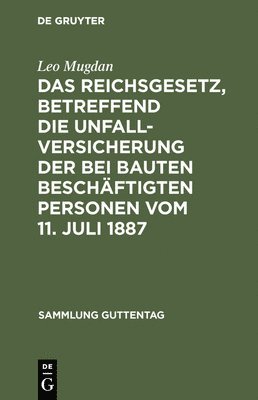 DE GRUYTER

Leo Mugdan

DAS REICHSGESETZ, BETREFFEND DIE UNFALLVERSICHERUNG DER BEI BAUTEN BESCHÄFTIGTEN PERSONEN VOM 11. JULI 1887

SAMMLUNG GUTTENTAG

DE G